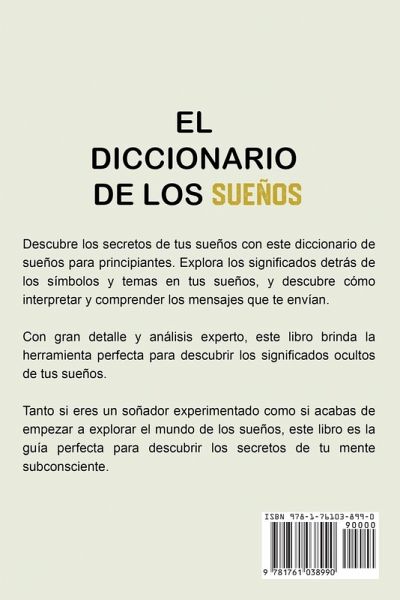 EL
DICCIONARIO
DE LOS SUEÑOS

Descubre los secretos de tus sueños con este diccionario de sueños para principiantes. Explora los significados detrás de los símbolos y temas en tus sueños, y descubre cómo interpretar y comprender los mensajes que te envían.

Con gran detalle y análisis experto, este libro brinda la herramienta perfecta para descubrir los significados ocultos de tus sueños.

Tanto si eres un soñador experimentado como si acabas de empezar a explorar el mundo de los sueños, este libro es la guía perfecta para descubrir los secretos de tu mente subconsciente.

ISBN 978-1-76103-899-0
90000
9 781761 038990